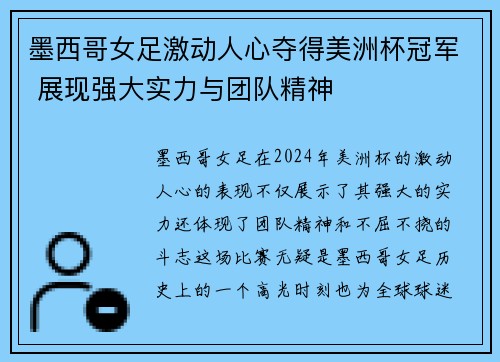 墨西哥女足激动人心夺得美洲杯冠军 展现强大实力与团队精神

墨西哥女足在2024年美洲杯的激动人心的表现不仅展示了其强大的实力还体现了团队精神和不屈不挠的斗志这场比赛无疑是墨西哥女足历史上的一个高光时刻也为全球球迷